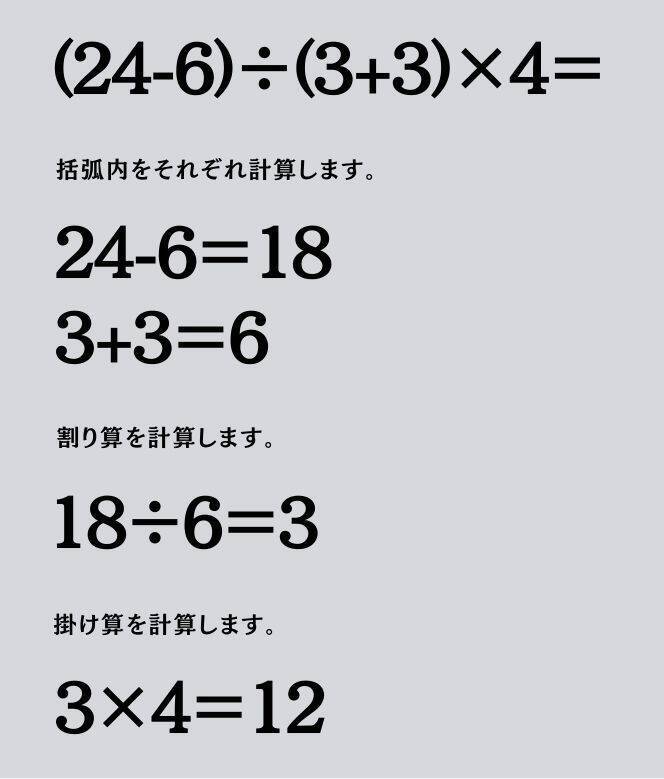 $(24-6)\div(3+3)\times4=$

括弧内をそれぞれ計算します。

$24-6=18$
$3+3=6$

割り算を計算します。

$18\div6=3$

掛け算を計算します。

$3\times4=12$